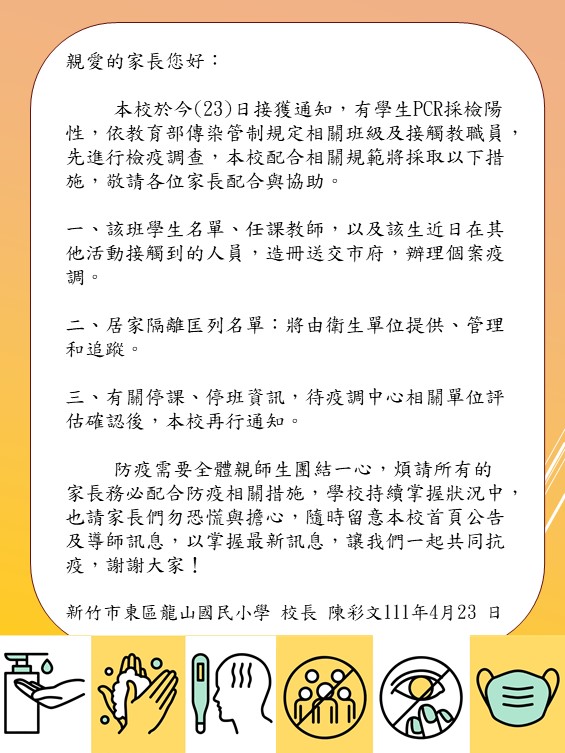 親愛的家長您好：

本校於今(23)日接獲通知，有學生PCR採檢陽性，依教育部傳染管制規定相關班級及接觸教職員，先進行檢疫調查，本校配合相關規範將採取以下措施，敬請各位家長配合與協助。

一、該班學生名單、任課教師，以及該生近日在其他活動接觸到的人員，造冊送交市府，辦理個案疫調。

二、居家隔離匡列名單：將由衛生單位提供、管理和追蹤。

三、有關停課、停班資訊，待疫調中心相關單位評估確認後，本校再行通知。

防疫需要全體親師生團結一心，煩請所有的家長務必配合防疫相關措施，學校持續掌握狀況中，也請家長們勿恐慌與擔心，隨時留意本校首頁公告及導師訊息，以掌握最新訊息，讓我們一起共同抗疫，謝謝大家！

新竹市東區龍山國民小學 校長 陳彩文111年4月23 日